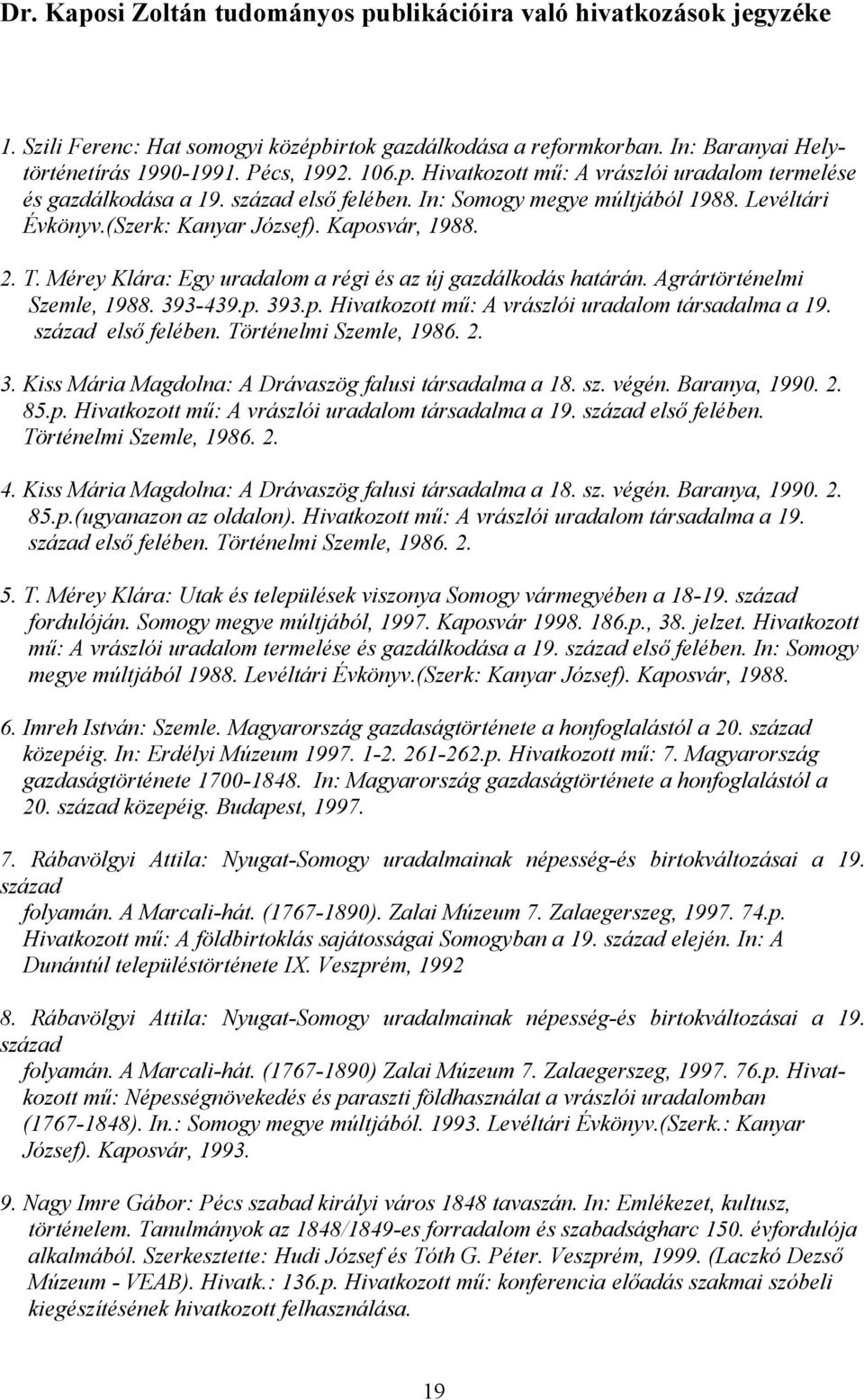 Dr. Kaposi Zoltán tudományos publikációira való hivatkozások jegyzéke

1. Szili Ferenc: Hat somogyi középbirtok gazdálkodása a reformkorban. In: Baranyai Helytörténetírás 1990-1991. Pécs, 1992. 106.p. Hivatkozott mű: A vrászlói uradalom termelése és gazdálkodása a 19. század első felében. In: Somogy megye múltjából 1988. Levéltári Évkönyv.(Szerk: Kanyar József). Kaposvár, 1988.

2. T. Mérey Klára: Egy uradalom a régi és az új gazdálkodás határán. Agrártörténelmi Szemle, 1988. 393-439.p. 393.p. Hivatkozott mű: A vrászlói uradalom társadalma a 19. század első felében. Történelmi Szemle, 1986. 2.

3. Kiss Mária Magdolna: A Drávaszög falusi társadalma a 18. sz. végén. Baranya, 1990. 2. 85.p. Hivatkozott mű: A vrászlói uradalom társadalma a 19. század első felében. Történelmi Szemle, 1986. 2.

4. Kiss Mária Magdolna: A Drávaszög falusi társadalma a 18. sz. végén. Baranya, 1990. 2. 85.p.(ugyanazon az oldalon). Hivatkozott mű: A vrászlói uradalom társadalma a 19. század első felében. Történelmi Szemle, 1986. 2.

5. T. Mérey Klára: Utak és települések viszonya Somogy vármegyében a 18-19. század fordulóján. Somogy megye múltjából, 1997. Kaposvár 1998. 186.p., 38. jelzet. Hivatkozott mű: A vrászlói uradalom termelése és gazdálkodása a 19. század első felében. In: Somogy megye múltjából 1988. Levéltári Évkönyv.(Szerk: Kanyar József). Kaposvár, 1988.

6. Imreh István: Szemle. Magyarország gazdaságtörténete a honfoglalástól a 20. század közepéig. In: Erdélyi Múzeum 1997. 1-2. 261-262.p. Hivatkozott mű: 7. Magyarország gazdaságtörténete 1700-1848. In: Magyarország gazdaságtörténete a honfoglalástól a 20. század közepéig. Budapest, 1997.

7. Rábavölgyi Attila: Nyugat-Somogy uradalmainak népesség-és birtokváltozásai a 19. század
folyamán. A Marcali-hát. (1767-1890). Zalai Múzeum 7. Zalaegerszeg, 1997. 74.p. Hivatkozott mű: A földbirtoklás sajátosságai Somogyban a 19. század elején. In: A Dunántúl településtörténete IX. Veszprém, 1992

8. Rábavölgyi Attila: Nyugat-Somogy uradalmainak népesség-és birtokváltozásai a 19. század
folyamán. A Marcali-hát. (1767-1890) Zalai Múzeum 7. Zalaegerszeg, 1997. 76.p. Hivatkozott mű: Népességnövekedés és paraszti földhasználat a vrászlói uradalomban (1767-1848). In.: Somogy megye múltjából. 1993. Levéltári Évkönyv.(Szerk.: Kanyar József). Kaposvár, 1993.

9. Nagy Imre Gábor: Pécs szabad királyi város 1848 tavaszán. In: Emlékezet, kultusz, történelem. Tanulmányok az 1848/1849-es forradalom és szabadságharc 150. évfordulója alkalmából. Szerkesztette: Hudi József és Tóth G. Péter. Veszprém, 1999. (Laczkó Dezső Múzeum - VEAB). Hivatk.: 136.p. Hivatkozott mű: konferencia előadás szakmai szóbeli kiegészítésének hivatkozott felhasználása.

19